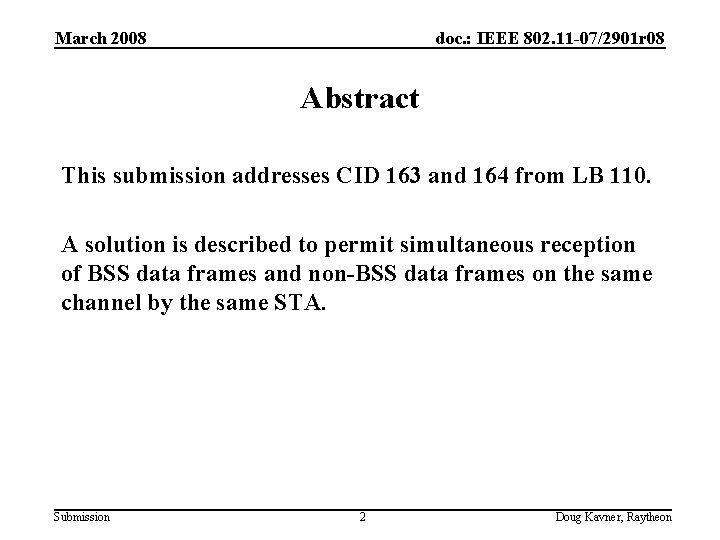 March 2008

doc.: IEEE 802.11-07/2901r08

Abstract

This submission addresses CID 163 and 164 from LB 110.

A solution is described to permit simultaneous reception of BSS data frames and non-BSS data frames on the same channel by the same STA.

Submission

2

Doug Kavner, Raytheon